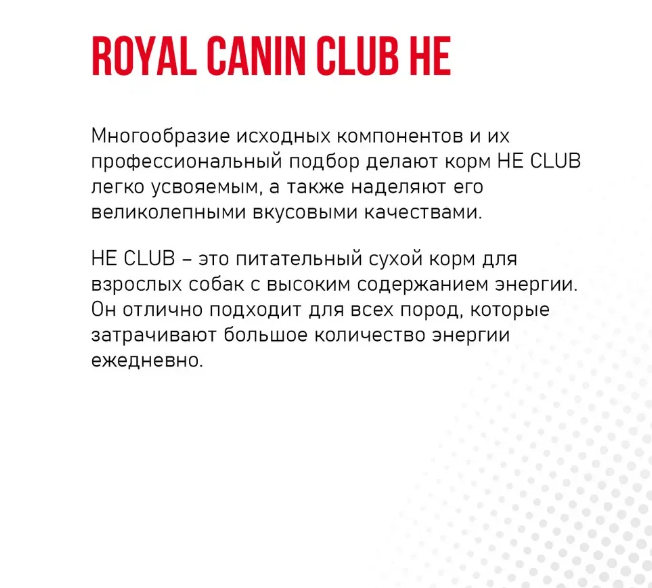 ROYAL CANIN CLUB HE

Многообразие исходных компонентов и их профессиональный подбор делают корм HE CLUB легко усвояемым, а также наделяют его великолепными вкусовыми качествами.

HE CLUB – это питательный сухой корм для взрослых собак с высоким содержанием энергии. Он отлично подходит для всех пород, которые затрачивают большое количество энергии ежедневно.